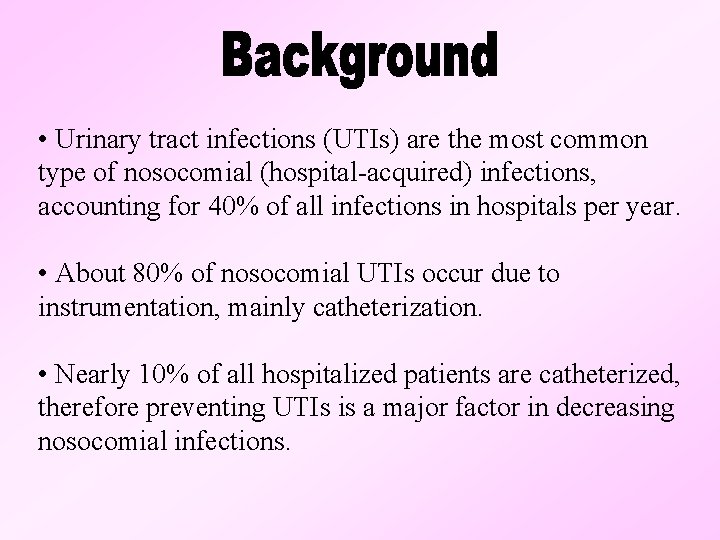 Background

• Urinary tract infections (UTIs) are the most common type of nosocomial (hospital-acquired) infections, accounting for 40% of all infections in hospitals per year.

• About 80% of nosocomial UTIs occur due to instrumentation, mainly catheterization.

• Nearly 10% of all hospitalized patients are catheterized, therefore preventing UTIs is a major factor in decreasing nosocomial infections.